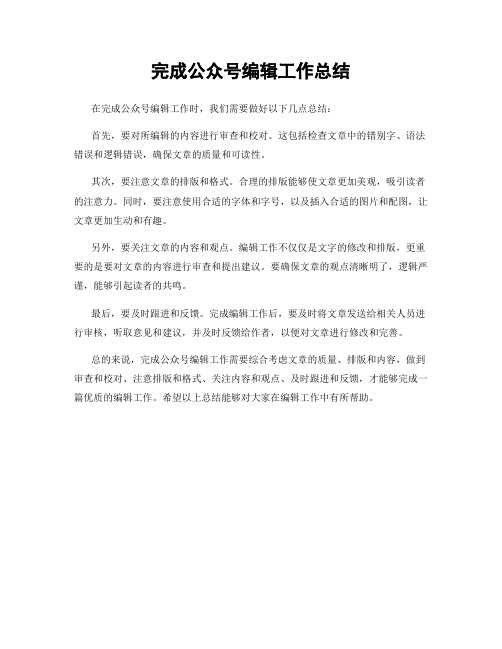 完成公众号编辑工作总结

在完成公众号编辑工作时，我们需要做好以下几点总结：

首先，要对所编辑的内容进行审查和校对。这包括检查文章中的错别字、语法错误和逻辑错误，确保文章的质量和可读性。

其次，要注意文章的排版和格式。合理的排版能够使文章更加美观，吸引读者的注意力。同时，要注意使用合适的字体和字号，以及插入合适的图片和配图，让文章更加生动和有趣。

另外，要关注文章的内容和观点。编辑工作不仅仅是文字的修改和排版，更重要的是要对文章的内容进行审查和提出建议。要确保文章的观点清晰明了，逻辑严谨，能够引起读者的共鸣。

最后，要及时跟进和反馈。完成编辑工作后，要及时将文章发送给相关人员进行审核，听取意见和建议，并及时反馈给作者，以便对文章进行修改和完善。

总的来说，完成公众号编辑工作需要综合考虑文章的质量、排版和内容，做到审查和校对、注意排版和格式、关注内容和观点、及时跟进和反馈，才能够完成一篇优质的编辑工作。希望以上总结能够对大家在编辑工作中有所帮助。